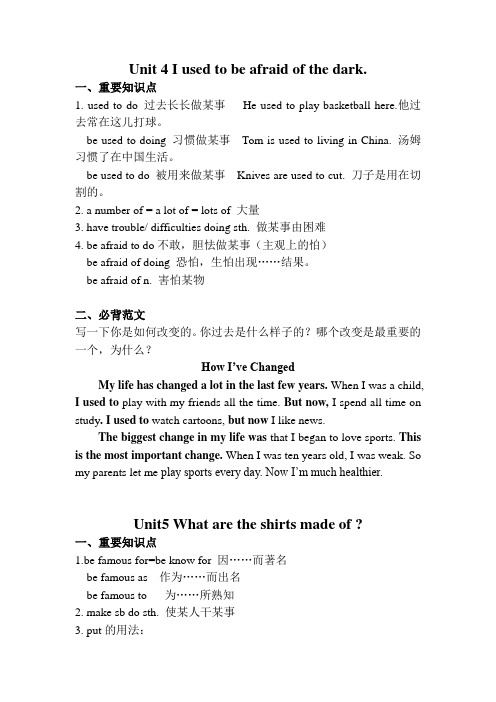 Unit 4 I used to be afraid of the dark.

一、重要知识点

1. used to do 过去长长做某事 He used to play basketball here.他过去常在这儿打球。

be used to doing 习惯做某事 Tom is used to living in China. 汤姆习惯了在中国生活。

be used to do 被用来做某事 Knives are used to cut. 刀子是用在切割的。

2. a number of = a lot of = lots of 大量

3. have trouble/ difficulties doing sth. 做某事由困难

4. be afraid to do 不敢，胆怯做某事（主观上的怕）

be afraid of doing 恐怕，生怕出现……结果。

be afraid of n. 害怕某物

二、必背范文

写一下你是如何改变的。你过去是什么样子的？哪个改变是最重要的一个，为什么？

How I've Changed

My life has changed a lot in the last few years. When I was a child, I used to play with my friends all the time. But now, I spend all time on study. I used to watch cartoons, but now I like news.

The biggest change in my life was that I began to love sports. This is the most important change. When I was ten years old, I was weak. So my parents let me play sports every day. Now I'm much healthier.

Unit5 What are the shirts made of ?

一、重要知识点

1.be famous for=be know for 因……而著名

be famous as 作为……而出名

be famous to 为……所熟知

2. make sb do sth. 使某人干某事

3. put 的用法：